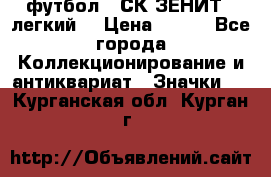 футбол СК ЗЕНИТ легкий Цена Все города Коллекционирование и антиквариат Значки Курганская обл Курган г

http://Объявлений.сайт